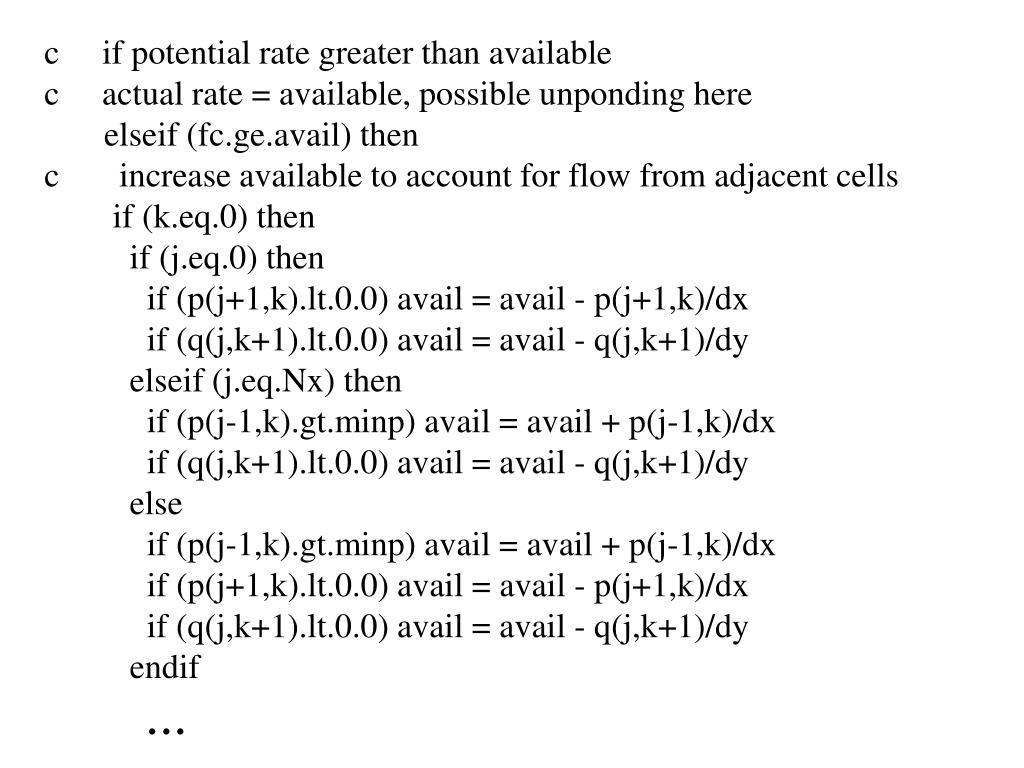 c     if potential rate greater than available
c     actual rate = available, possible unponding here
        elseif (fc.ge.avail) then
c       increase available to account for flow from adjacent cells
         if (k.eq.0) then
           if (j.eq.0) then
             if (p(j+1,k).lt.0.0) avail = avail - p(j+1,k)/dx
             if (q(j,k+1).lt.0.0) avail = avail - q(j,k+1)/dy
           elseif (j.eq.Nx) then
             if (p(j-1,k).gt.minp) avail = avail + p(j-1,k)/dx
             if (q(j,k+1).lt.0.0) avail = avail - q(j,k+1)/dy
           else
             if (p(j-1,k).gt.minp) avail = avail + p(j-1,k)/dx
             if (p(j+1,k).lt.0.0) avail = avail - p(j+1,k)/dx
             if (q(j,k+1).lt.0.0) avail = avail - q(j,k+1)/dy
           endif
             …